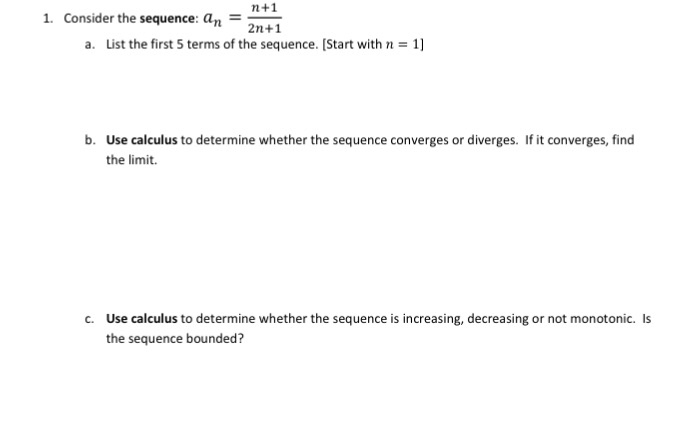 1. Consider the sequence: $a_n = \frac{n+1}{2n+1}$

a. List the first 5 terms of the sequence. [Start with $n = 1$]

b. Use calculus to determine whether the sequence converges or diverges. If it converges, find the limit.

c. Use calculus to determine whether the sequence is increasing, decreasing or not monotonic. Is the sequence bounded?